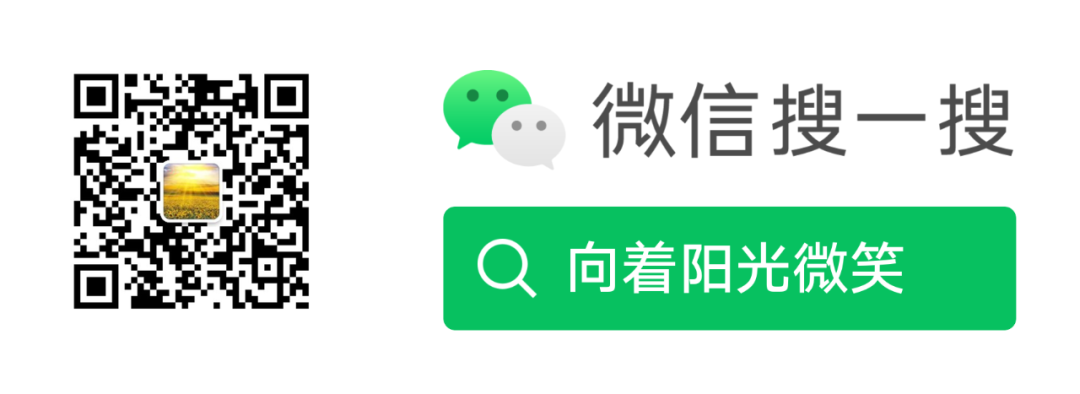 微信搜一搜

向着阳光微笑